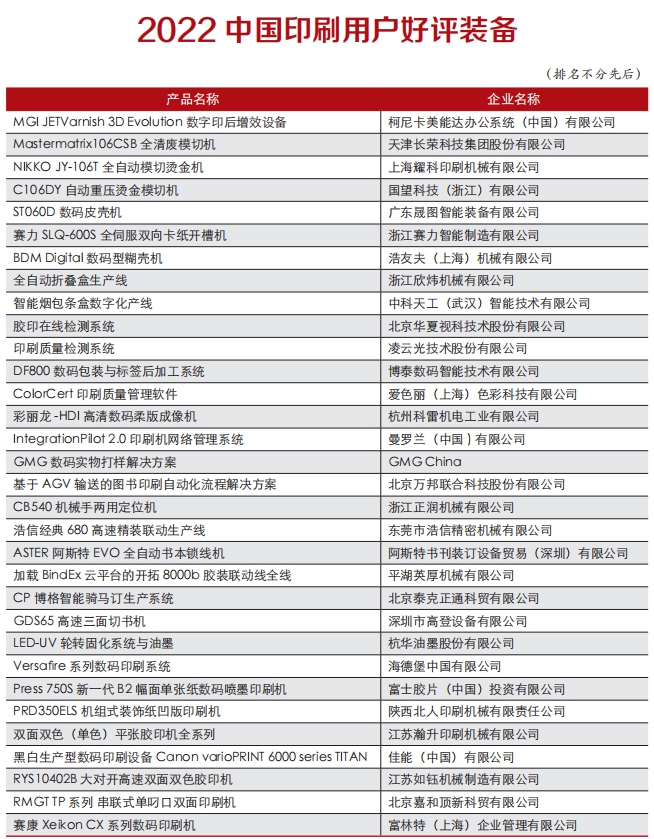 2022 中国印刷用户好评装备

（排名不分先后）

| 产品名称 | 企业名称 |
|---|---|
| MGI JETVarnish 3D Evolution 数字印后增效设备 | 柯尼卡美能达办公系统（中国）有限公司 |
| Mastermatrix106CSB 全清废模切机 | 天津长荣科技集团股份有限公司 |
| NIKKO JY-106T 全自动模切烫金机 | 上海耀科印刷机械有限公司 |
| C106DY 自动重压烫金模切机 | 国望科技（浙江）有限公司 |
| ST060D 数码皮壳机 | 广东晟图智能装备有限公司 |
| 赛力 SLQ-600S 全伺服双向卡纸开槽机 | 浙江赛力智能制造有限公司 |
| BDM Digital 数码型糊壳机 | 浩友夫（上海）机械有限公司 |
| 全自动折叠盒生产线 | 浙江欣炜机械有限公司 |
| 智能烟包条盒数字化产线 | 中科天工（武汉）智能技术有限公司 |
| 胶印在线检测系统 | 北京华夏视科技术股份有限公司 |
| 印刷质量检测系统 | 凌云光技术股份有限公司 |
| DF800 数码包装与标签后加工系统 | 博泰数码智能技术有限公司 |
| ColorCert 印刷质量管理软件 | 爱色丽（上海）色彩科技有限公司 |
| 彩丽龙 -HDI 高清数码柔版成像机 | 杭州科雷机电工业有限公司 |
| IntegrationPilot 2.0 印刷机网络管理系统 | 曼罗兰（中国）有限公司 |
| GMG 数码实物打样解决方案 | GMG China |
| 基于 AGV 输送的图书印刷自动化流程解决方案 | 北京万邦联合科技股份有限公司 |
| CB540 机械手两用定位机 | 浙江正润机械有限公司 |
| 浩信经典 680 高速精装联动生产线 | 东莞市浩信精密机械有限公司 |
| ASTER 阿斯特 EVO 全自动书本锁线机 | 阿斯特书刊装订设备贸易（深圳）有限公司 |
| 加载 BindEx 云平台的开拓 8000b 胶装联动线全线 | 平湖英厚机械有限公司 |
| CP 博格智能骑马订生产系统 | 北京泰克正通科贸有限公司 |
| GDS65 高速三面切书机 | 深圳市高登设备有限公司 |
| LED-UV 轮转固化系统与油墨 | 杭华油墨股份有限公司 |
| Versafire 系列数码印刷系统 | 海德堡中国有限公司 |
| Press 750S 新一代 B2 幅面单张纸数码喷墨印刷机 | 富士胶片（中国）投资有限公司 |
| PRD350ELS 机组式装饰纸凹版印刷机 | 陕西北人印刷机械有限责任公司 |
| 双面双色（单色）平张胶印机全系列 | 江苏瀚升印刷机械有限公司 |
| 黑白生产型数码印刷设备 Canon varioPRINT 6000 series TITAN | 佳能（中国）有限公司 |
| RYS10402B 大对开高速双面双色胶印机 | 江苏如钰机械制造有限公司 |
| RMGT TP 系列 串联式单叼口双面印刷机 | 北京嘉和顶新科贸有限公司 |
| 赛康 Xeikon CX 系列数码印刷机 | 富林特（上海）企业管理有限公司 |